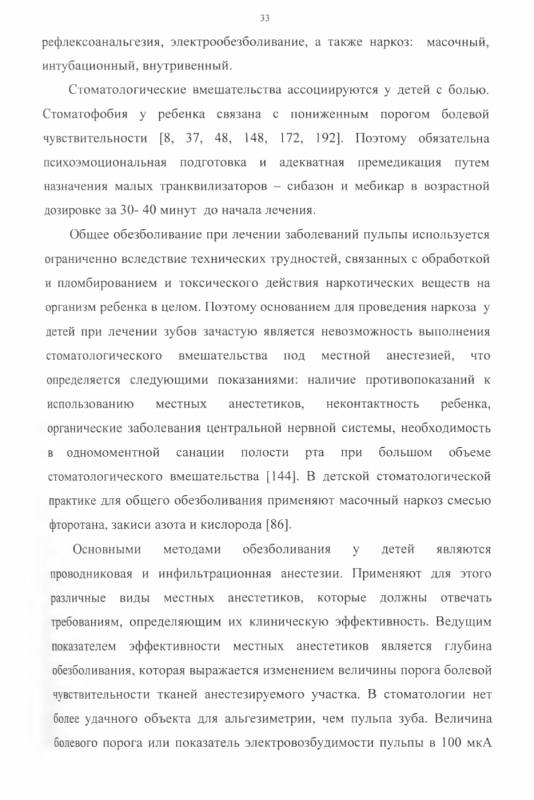 33

рефлексоанальгезия, электрообезболивание, а также наркоз: масочный, интубационный, внутривенный.

Стоматологические вмешательства ассоциируются у детей с болью. Стоматофобия у ребенка связана с пониженным порогом болевой чувствительности [8, 37, 48, 148, 172, 192]. Поэтому обязательна психоэмоциональная подготовка и адекватная премедикация путем назначения малых транквилизаторов – сибазон и мебикар в возрастной дозировке за 30- 40 минут до начала лечения.

Общее обезболивание при лечении заболеваний пульпы используется ограниченно вследствие технических трудностей, связанных с обработкой и пломбированием и токсического действия наркотических веществ на организм ребенка в целом. Поэтому основанием для проведения наркоза у детей при лечении зубов зачастую является невозможность выполнения стоматологического вмешательства под местной анестезией, что определяется следующими показаниями: наличие противопоказаний к использованию местных анестетиков, неконтактность ребенка, органические заболевания центральной нервной системы, необходимость в одномоментной санации полости рта при большом объеме стоматологического вмешательства [144]. В детской стоматологической практике для общего обезболивания применяют масочный наркоз смесью фторотана, закиси азота и кислорода [86].

Основными методами обезболивания у детей являются проводниковая и инфильтрационная анестезии. Применяют для этого различные виды местных анестетиков, которые должны отвечать требованиям, определяющим их клиническую эффективность. Ведущим показателем эффективности местных анестетиков является глубина обезболивания, которая выражается изменением величины порога болевой чувствительности тканей анестезируемого участка. В стоматологии нет более удачного объекта для альгезиметрии, чем пульпа зуба. Величина болевого порога или показатель электровозбудимости пульпы в 100 мкА